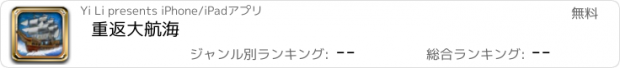 Yi Li presents iPhone/iPadアプリ

無料

重返大航海

ジャンル別ランキング: --

総合ランキング: --